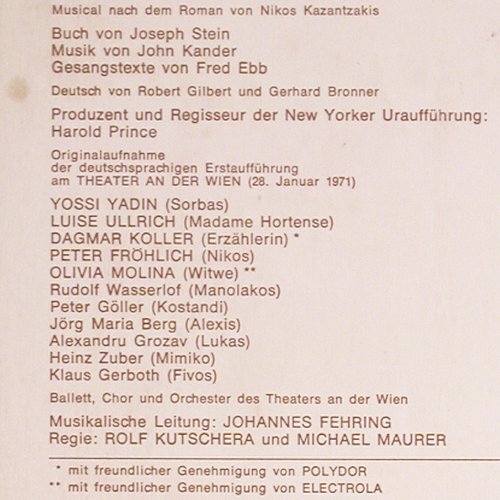 Musical nach dem Roman von Nikos Kazantzakis

Buch von Joseph Stein
Musik von John Kander
Gesangstexte von Fred Ebb

Deutsch von Robert Gilbert und Gerhard Bronner

Produzent und Regisseur der New Yorker Uraufführung: Harold Prince

Originalaufnahme der deutschsprachigen Erstaufführung am THEATER AN DER WIEN (28. Januar 1971)

YOSSI YADIN (Sorbas)
LUISE ULLRICH (Madame Hortense)
DAGMAR KOLLER (Erzählerin) *
PETER FRÖHLICH (Nikos)
OLIVIA MOLINA (Witwe) **
Rudolf Wasserlof (Manolakos)
Peter Göller (Kostandi)
Jörg Maria Berg (Alexis)
Alexandru Grozav (Lukas)
Heinz Zuber (Mimiko)
Klaus Gerboth (Fivos)

Ballett, Chor und Orchester des Theaters an der Wien

Musikalische Leitung: JOHANNES FEHRING
Regie: ROLF KUTSCHERA und MICHAEL MAURER

* mit freundlicher Genehmigung von POLYDOR
** mit freundlicher Genehmigung von ELECTROLA